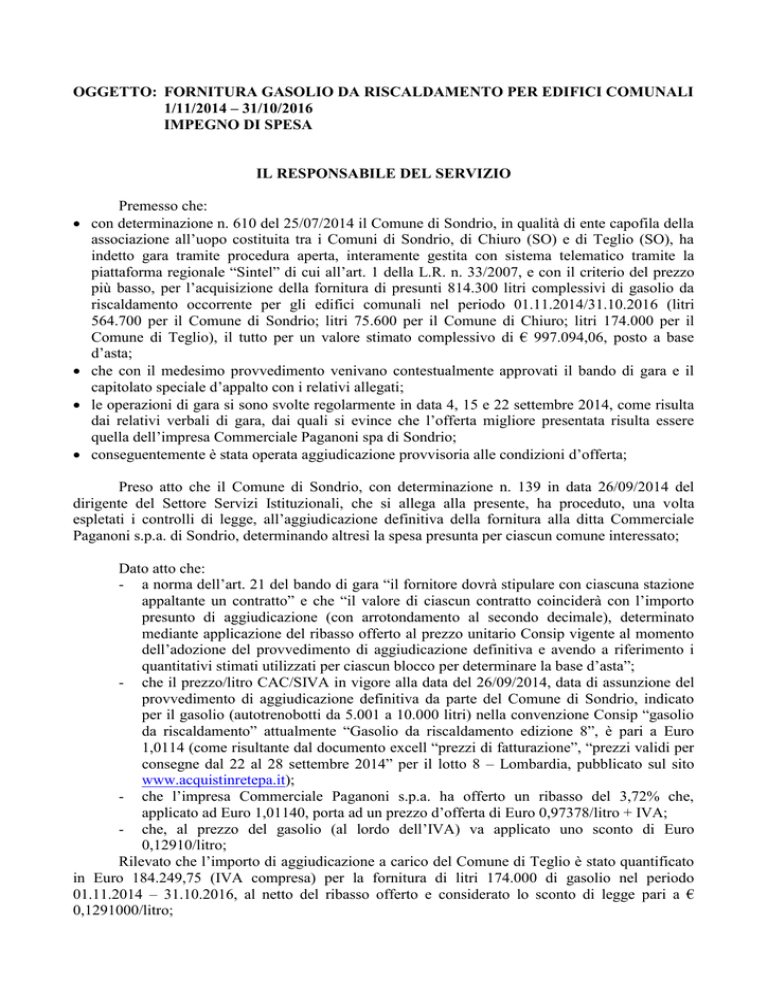 OGGETTO: FORNITURA GASOLIO DA RISCALDAMENTO PER EDIFICI COMUNALI 1/11/2014 – 31/10/2016
IMPEGNO DI SPESA

IL RESPONSABILE DEL SERVIZIO

Premesso che:
• con determinazione n. 610 del 25/07/2014 il Comune di Sondrio, in qualità di ente capofila della associazione all'uopo costituita tra i Comuni di Sondrio, di Chiuro (SO) e di Teglio (SO), ha indetto gara tramite procedura aperta, interamente gestita con sistema telematico tramite la piattaforma regionale "Sintel" di cui all'art. 1 della L.R. n. 33/2007, e con il criterio del prezzo più basso, per l'acquisizione della fornitura di presunti 814.300 litri complessivi di gasolio da riscaldamento occorrente per gli edifici comunali nel periodo 01.11.2014/31.10.2016 (litri 564.700 per il Comune di Sondrio; litri 75.600 per il Comune di Chiuro; litri 174.000 per il Comune di Teglio), il tutto per un valore stimato complessivo di € 997.094,06, posto a base d'asta;
• che con il medesimo provvedimento venivano contestualmente approvati il bando di gara e il capitolato speciale d'appalto con i relativi allegati;
• le operazioni di gara si sono svolte regolarmente in data 4, 15 e 22 settembre 2014, come risulta dai relativi verbali di gara, dai quali si evince che l'offerta migliore presentata risulta essere quella dell'impresa Commerciale Paganoni spa di Sondrio;
• conseguentemente è stata operata aggiudicazione provvisoria alle condizioni d'offerta;

Preso atto che il Comune di Sondrio, con determinazione n. 139 in data 26/09/2014 del dirigente del Settore Servizi Istituzionali, che si allega alla presente, ha proceduto, una volta espletati i controlli di legge, all'aggiudicazione definitiva della fornitura alla ditta Commerciale Paganoni s.p.a. di Sondrio, determinando altresì la spesa presunta per ciascun comune interessato;

Dato atto che:
- a norma dell'art. 21 del bando di gara "il fornitore dovrà stipulare con ciascuna stazione appaltante un contratto" e che "il valore di ciascun contratto coinciderà con l'importo presunto di aggiudicazione (con arrotondamento al secondo decimale), determinato mediante applicazione del ribasso offerto al prezzo unitario Consip vigente al momento dell'adozione del provvedimento di aggiudicazione definitiva e avendo a riferimento i quantitativi stimati utilizzati per ciascun blocco per determinare la base d'asta";
- che il prezzo/litro CAC/SIVA in vigore alla data del 26/09/2014, data di assunzione del provvedimento di aggiudicazione definitiva da parte del Comune di Sondrio, indicato per il gasolio (autotrenobotti da 5.001 a 10.000 litri) nella convenzione Consip "gasolio da riscaldamento" attualmente "Gasolio da riscaldamento edizione 8", è pari a Euro 1,0114 (come risultante dal documento excell "prezzi di fatturazione", "prezzi validi per consegne dal 22 al 28 settembre 2014" per il lotto 8 – Lombardia, pubblicato sul sito www.acquistinretepa.it);
- che l'impresa Commerciale Paganoni s.p.a. ha offerto un ribasso del 3,72% che, applicato ad Euro 1,01140, porta ad un prezzo d'offerta di Euro 0,97378/litro + IVA;
- che, al prezzo del gasolio (al lordo dell'IVA) va applicato uno sconto di Euro 0,12910/litro;
Rilevato che l'importo di aggiudicazione a carico del Comune di Teglio è stato quantificato in Euro 184.249,75 (IVA compresa) per la fornitura di litri 174.000 di gasolio nel periodo 01.11.2014 – 31.10.2016, al netto del ribasso offerto e considerato lo sconto di legge pari a € 0,1291000/litro;